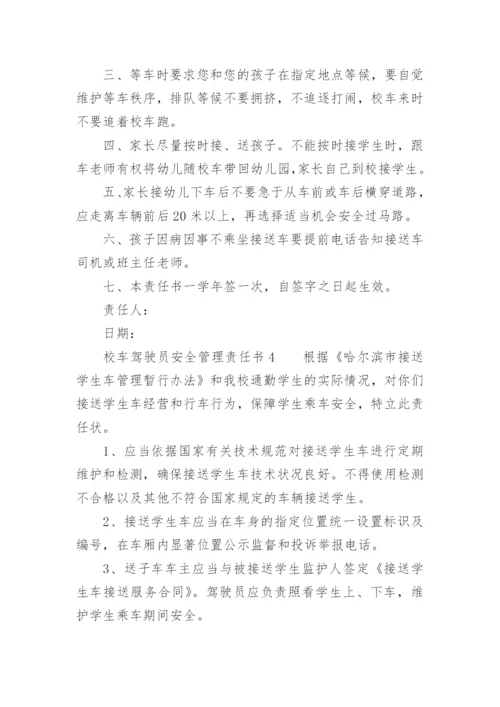 三、等车时要求您和您的孩子在指定地点等候，要自觉维护等车秩序，排队等候不要拥挤，不追逐打闹，校车来时不要追着校车跑。

四、家长尽量按时接、送孩子。不能按时接学生时，跟车老师有权将幼儿随校车带回幼儿园，家长自己到校接学生。

五、家长接幼儿下车后不要急于从车前或车后横穿道路，应走离车辆前后20米以上，再选择适当机会安全过马路。

六、孩子因病因事不乘坐接送车要提前电话告知接送车司机或班主任老师。

七、本责任书一学年签一次，自签字之日起生效。

责任人：

日期：

校车驾驶员安全管理责任书4　　根据《哈尔滨市接送学生车管理暂行办法》和我校通勤学生的实际情况，对你们接送学生车经营和行车行为，保障学生乘车安全，特立此责任状。

1、应当依据国家有关技术规范对接送学生车进行定期维护和检测，确保接送学生车技术状况良好。不得使用检测不合格以及其他不符合国家规定的车辆接送学生。

2、接送学生车应当在车身的指定位置统一设置标识及编号，在车厢内显著位置公示监督和投诉举报电话。

3、送子车车主应当与被接送学生监护人签定《接送学生车接送服务合同》。驾驶员应负责照看学生上、下车，维护学生乘车期间安全。